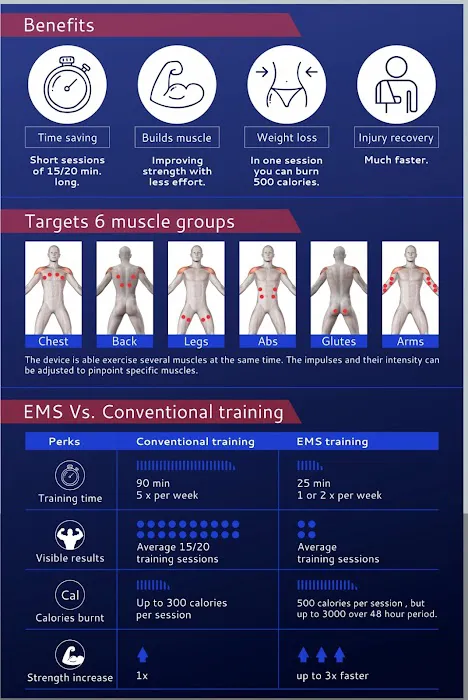 Benefits

Time saving
Short sessions of 15/20 min. long.

Builds muscle
Improving strength with less effort.

Weight loss
In one session you can burn 500 calories.

Injury recovery
Much faster.

Targets 6 muscle groups

Chest
Back
Legs
Abs
Glutes
Arms

The device is able exercise several muscles at the same time. The impulses and their intensity can be adjusted to pinpoint specific muscles.

EMS Vs. Conventional training

| Perks | Conventional training | EMS training |
|---|---|---|
| Training time | 90 min 5 x per week | 25 min 1 or 2 x per week |
| Visible results | Average 15/20 training sessions | Average training sessions |
| Cal Calories burnt | Up to 300 calories per session | 500 calories per session , but up to 3000 over 48 hour period. |
| Strength increase | 1x | up to 3x faster |